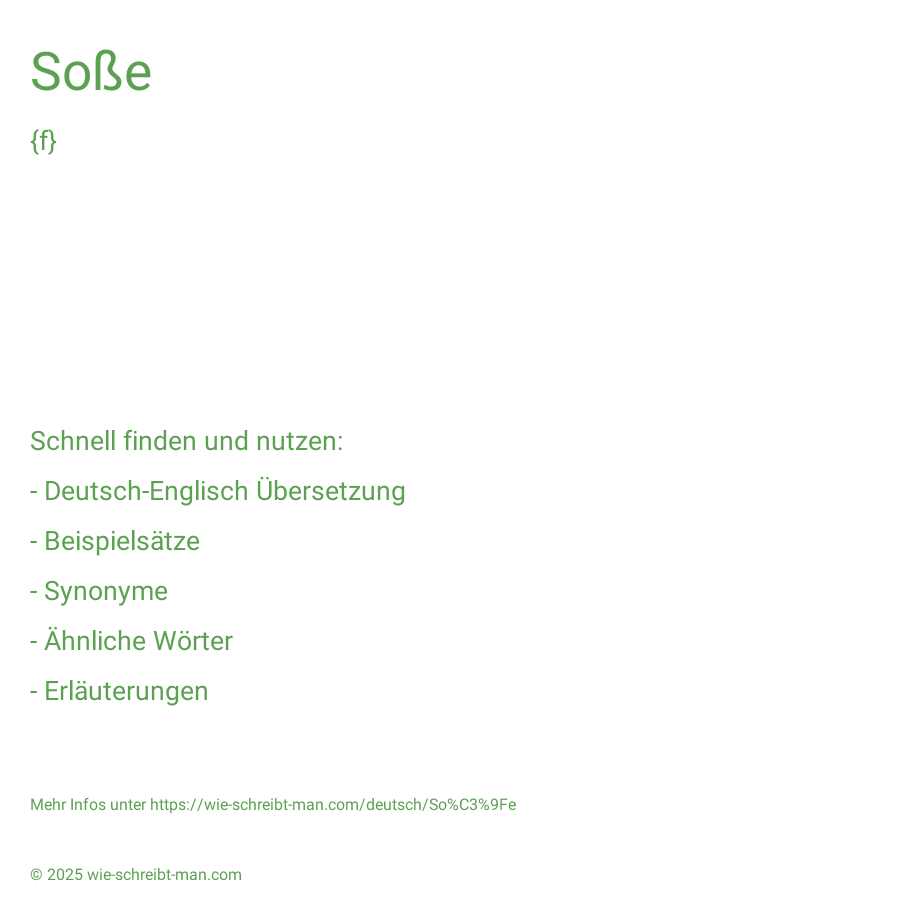 Soße

{f}

Schnell finden und nutzen:

- Deutsch-Englisch Übersetzung

- Beispielsätze

- Synonyme

- Ähnliche Wörter

- Erläuterungen

Mehr Infos unter https://wie-schreibt-man.com/deutsch/So%C3%9Fe

© 2025 wie-schreibt-man.com